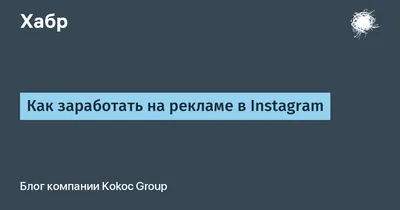 Хабр

Как заработать на рекламе в Instagram

Блог компании Kokoc Group